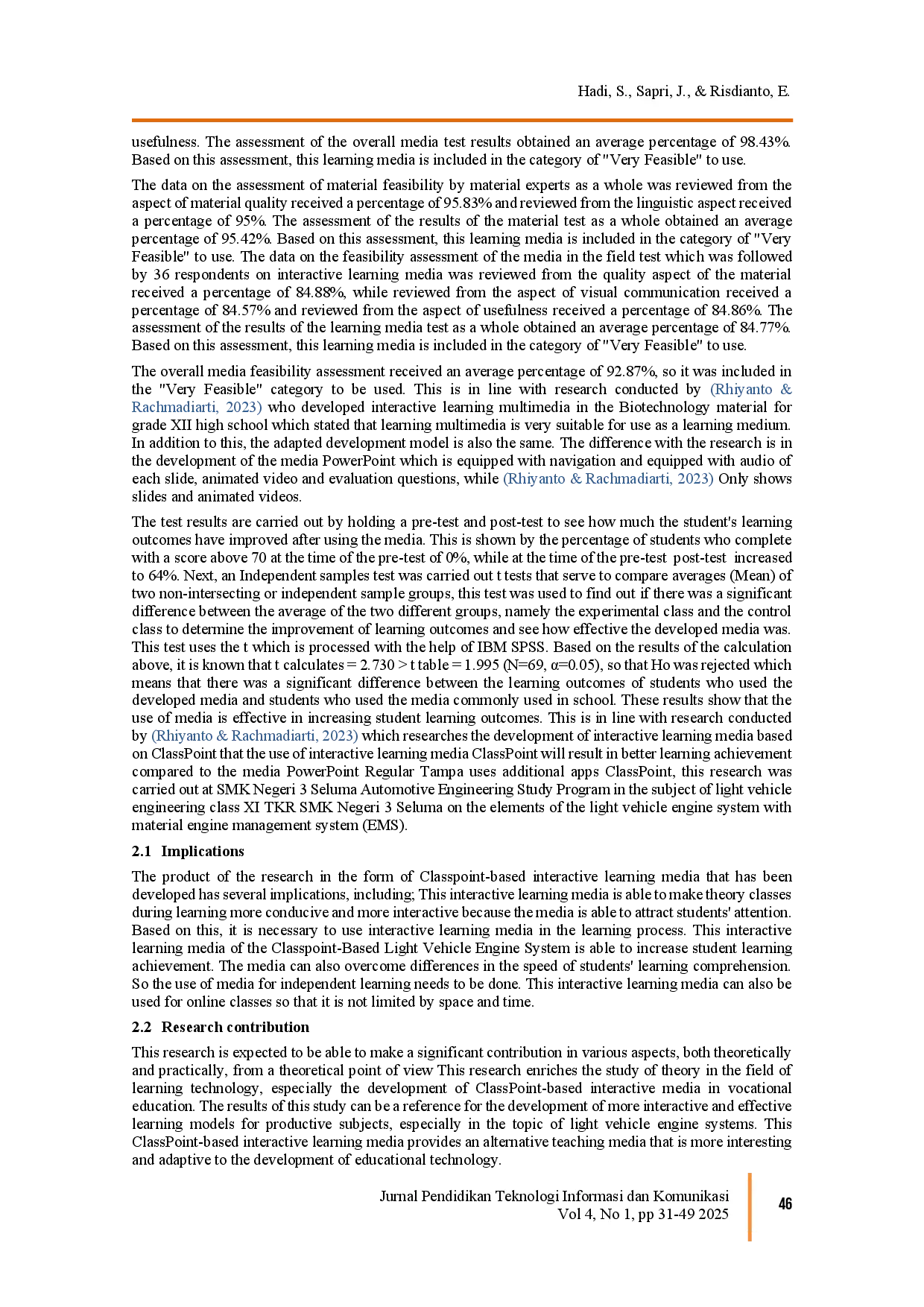 Hadi, S., Sapri, J., & Risdianto, E.

usefulness. The assessment of the overall media test results obtained an average percentage of 98.43%. Based on this assessment, this learning media is included in the category of "Very Feasible" to use.

The data on the assessment of material feasibility by material experts as a whole was reviewed from the aspect of material quality received a percentage of 95.83% and reviewed from the linguistic aspect received a percentage of 95%. The assessment of the results of the material test as a whole obtained an average percentage of 95.42%. Based on this assessment, this learning media is included in the category of "Very Feasible" to use. The data on the feasibility assessment of the media in the field test which was followed by 36 respondents on interactive learning media was reviewed from the quality aspect of the material received a percentage of 84.88%, while reviewed from the aspect of visual communication received a percentage of 84.57% and reviewed from the aspect of usefulness received a percentage of 84.86%. The assessment of the results of the learning media test as a whole obtained an average percentage of 84.77%. Based on this assessment, this learning media is included in the category of "Very Feasible" to use.

The overall media feasibility assessment received an average percentage of 92.87%, so it was included in the "Very Feasible" category to be used. This is in line with research conducted by (Rhiyanto & Rachmadiarti, 2023) who developed interactive learning multimedia in the Biotechnology material for grade XII high school which stated that learning multimedia is very suitable for use as a learning medium. In addition to this, the adapted development model is also the same. The difference with the research is in the development of the media PowerPoint which is equipped with navigation and equipped with audio of each slide, animated video and evaluation questions, while (Rhiyanto & Rachmadiarti, 2023) Only shows slides and animated videos.

The test results are carried out by holding a pre-test and post-test to see how much the student's learning outcomes have improved after using the media. This is shown by the percentage of students who complete with a score above 70 at the time of the pre-test of 0%, while at the time of the pre-test post-test increased to 64%. Next, an Independent samples test was carried out t tests that serve to compare averages (Mean) of two non-intersecting or independent sample groups, this test was used to find out if there was a significant difference between the average of the two different groups, namely the experimental class and the control class to determine the improvement of learning outcomes and see how effective the developed media was. This test uses the t which is processed with the help of IBM SPSS. Based on the results of the calculation above, it is known that t calculates = 2.730 > t table = 1.995 (N=69, α=0.05), so that Ho was rejected which means that there was a significant difference between the learning outcomes of students who used the developed media and students who used the media commonly used in school. These results show that the use of media is effective in increasing student learning outcomes. This is in line with research conducted by (Rhiyanto & Rachmadiarti, 2023) which researches the development of interactive learning media based on ClassPoint that the use of interactive learning media ClassPoint will result in better learning achievement compared to the media PowerPoint Regular Tampa uses additional apps ClassPoint, this research was carried out at SMK Negeri 3 Seluma Automotive Engineering Study Program in the subject of light vehicle engineering class XI TKR SMK Negeri 3 Seluma on the elements of the light vehicle engine system with material engine management system (EMS).

2.1 Implications

The product of the research in the form of Classpoint-based interactive learning media that has been developed has several implications, including; This interactive learning media is able to make theory classes during learning more conducive and more interactive because the media is able to attract students' attention. Based on this, it is necessary to use interactive learning media in the learning process. This interactive learning media of the Classpoint-Based Light Vehicle Engine System is able to increase student learning achievement. The media can also overcome differences in the speed of students' learning comprehension. So the use of media for independent learning needs to be done. This interactive learning media can also be used for online classes so that it is not limited by space and time.

2.2 Research contribution

This research is expected to be able to make a significant contribution in various aspects, both theoretically and practically, from a theoretical point of view This research enriches the study of theory in the field of learning technology, especially the development of ClassPoint-based interactive media in vocational education. The results of this study can be a reference for the development of more interactive and effective learning models for productive subjects, especially in the topic of light vehicle engine systems. This ClassPoint-based interactive learning media provides an alternative teaching media that is more interesting and adaptive to the development of educational technology.

Jurnal Pendidikan Teknologi Informasi dan Komunikasi
Vol 4, No 1, pp 31-49 2025

46